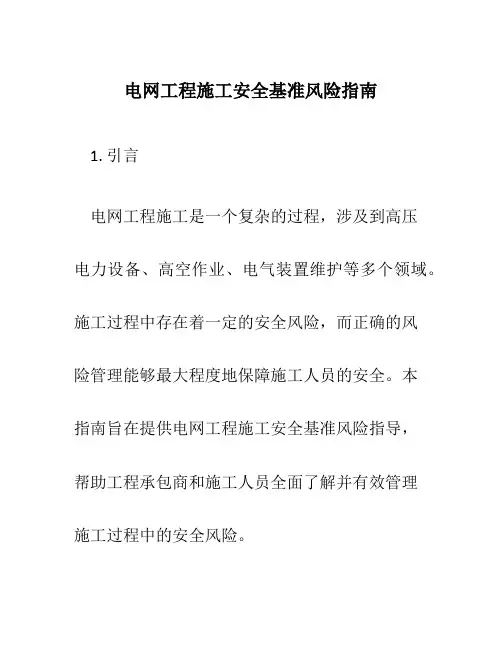 电网工程施工安全基准风险指南

1. 引言

电网工程施工是一个复杂的过程，涉及到高压电力设备、高空作业、电气装置维护等多个领域。施工过程中存在着一定的安全风险，而正确的风险管理能够最大程度地保障施工人员的安全。本指南旨在提供电网工程施工安全基准风险指导，帮助工程承包商和施工人员全面了解并有效管理施工过程中的安全风险。